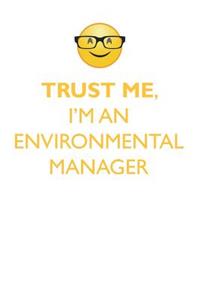 TRUST ME,
I'M AN
ENVIRONMENTAL
MANAGER